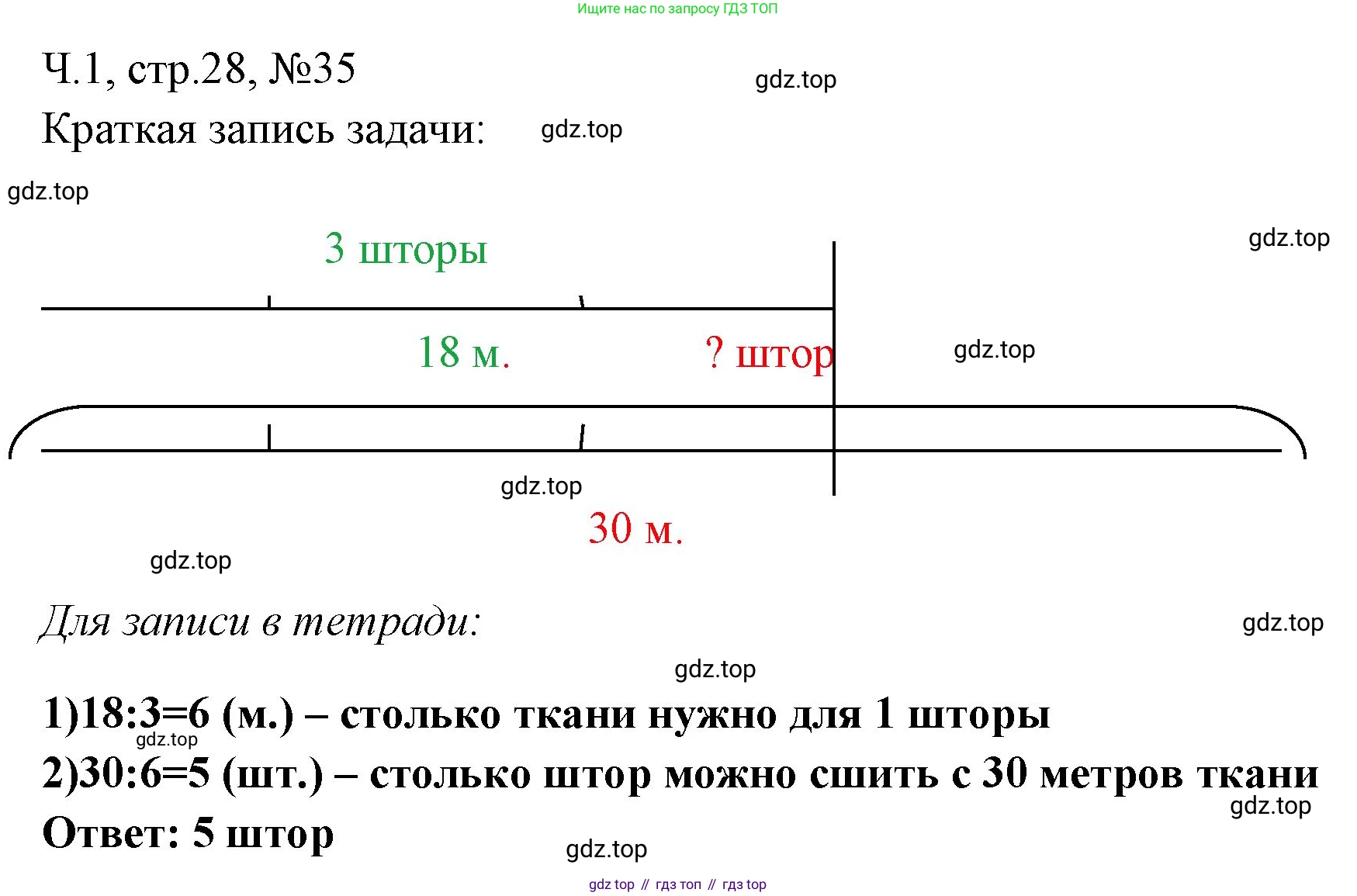 Ищите нас по запросу ГДЗ ТОП

Ч.1, стр.28, №35

gdz.top

Краткая запись задачи:

gdz.top

gdz.top

3 шторы

gdz.top

18 м.

? штор

gdz.top

gdz.top

30 м.

gdz.top

Для записи в тетради:

gdz.top

gdz.top

1)18:3=6 (м.) – столько ткани нужно для 1 шторы

gdz.top

2)30:6=5 (шт.) – столько штор можно сшить с 30 метров ткани

gdz.top

Ответ: 5 штор

gdz.top

gdz top // гдз топ // гдз top